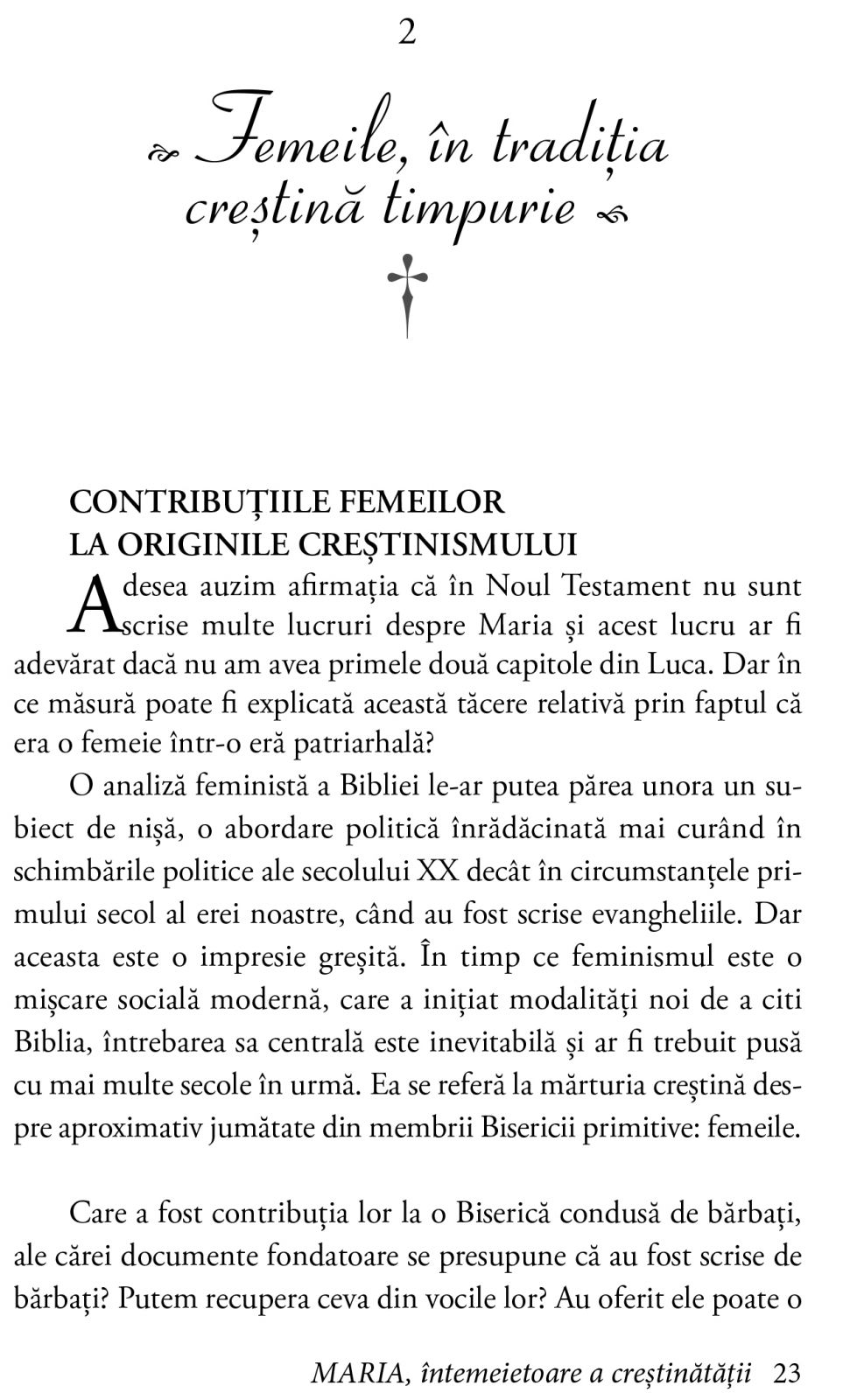 2

Femeile, în tradiția creștină timpurie

CONTRIBUȚIILE FEMEILOR LA ORIGINILE CREȘTINISMULUI

Adesea auzim afirmația că în Noul Testament nu sunt scrise multe lucruri despre Maria și acest lucru ar fi adevărat dacă nu am avea primele două capitole din Luca. Dar în ce măsură poate fi explicată această tăcere relativă prin faptul că era o femeie într-o eră patriarhală?

O analiză feministă a Bibliei le-ar putea părea unora un subiect de nișă, o abordare politică înrădăcinată mai curând în schimbările politice ale secolului XX decât în circumstanțele primului secol al erei noastre, când au fost scrise evangheliile. Dar aceasta este o impresie greșită. În timp ce feminismul este o mișcare socială modernă, care a inițiat modalități noi de a citi Biblia, întrebarea sa centrală este inevitabilă și ar fi trebuit pusă cu mai multe secole în urmă. Ea se referă la mărturia creștină despre aproximativ jumătate din membrii Bisericii primitive: femeile.

Care a fost contribuția lor la o Biserică condusă de bărbați, ale cărei documente fondatoare se presupune că au fost scrise de bărbați? Putem recupera ceva din vocile lor? Au oferit ele poate o

MARIA, întemeietoare a creștinătății 23